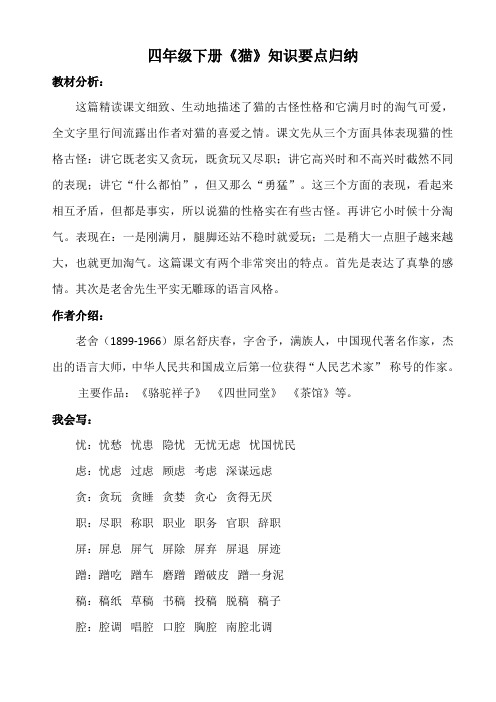 四年级下册《猫》知识要点归纳

教材分析：

这篇精读课文细致、生动地描述了猫的古怪性格和它满月时的淘气可爱，全文字里行间流露出作者对猫的喜爱之情。课文先从三个方面具体表现猫的性格古怪：讲它既老实又贪玩，既贪玩又尽职；讲它高兴时和不高兴时截然不同的表现；讲它“什么都怕”，但又那么“勇猛”。这三个方面的表现，看起来相互矛盾，但都是事实，所以说猫的性格实在有些古怪。再讲它小时候十分淘气。表现在：一是刚满月，腿脚还站不稳时就爱玩；二是稍大一点胆子越来越大，也就更加淘气。这篇课文有两个非常突出的特点。首先是表达了真挚的感情。其次是老舍先生平实无雕琢的语言风格。

作者介绍：

老舍（1899-1966）原名舒庆春，字舍予，满族人，中国现代著名作家，杰出的语言大师，中华人民共和国成立后第一位获得“人民艺术家” 称号的作家。

主要作品：《骆驼祥子》 《四世同堂》 《茶馆》等。

我会写：

忧：忧愁 忧患 隐忧 无忧无虑 忧国忧民

虑：忧虑 过虑 顾虑 考虑 深谋远虑

贪：贪玩 贪睡 贪婪 贪心 贪得无厌

职：尽职 称职 职业 职务 官职 辞职

屏：屏息 屏气 屏除 屏弃 屏退 屏迹

蹭：蹭吃 蹭车 磨蹭 蹭破皮 蹭一身泥

稿：稿纸 草稿 书稿 投稿 脱稿 稿子

腔：腔调 唱腔 口腔 胸腔 南腔北调